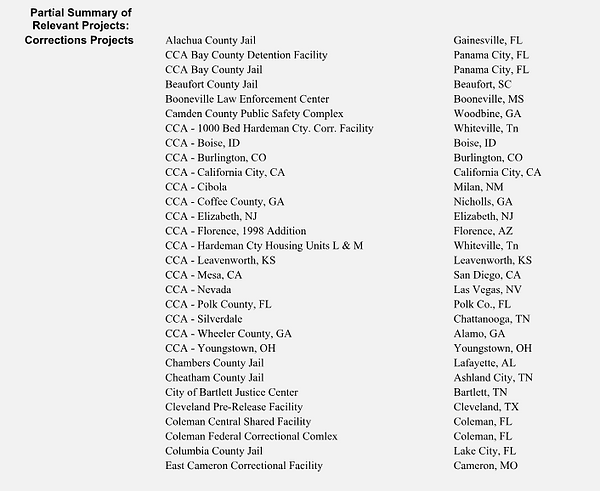 Partial Summary of Relevant Projects: Corrections Projects

| | |
|---|---|
| Alachua County Jail | Gainesville, FL |
| CCA Bay County Detention Facility | Panama City, FL |
| CCA Bay County Jail | Panama City, FL |
| Beaufort County Jail | Beaufort, SC |
| Booneville Law Enforcement Center | Booneville, MS |
| Camden County Public Safety Complex | Woodbine, GA |
| CCA - 1000 Bed Hardeman Cty. Corr. Facility | Whiteville, Tn |
| CCA - Boise, ID | Boise, ID |
| CCA - Burlington, CO | Burlington, CO |
| CCA - California City, CA | California City, CA |
| CCA - Cibola | Milan, NM |
| CCA - Coffee County, GA | Nicholls, GA |
| CCA - Elizabeth, NJ | Elizabeth, NJ |
| CCA - Florence, 1998 Addition | Florence, AZ |
| CCA - Hardeman Cty Housing Units L & M | Whiteville, Tn |
| CCA - Leavenworth, KS | Leavenworth, KS |
| CCA - Mesa, CA | San Diego, CA |
| CCA - Nevada | Las Vegas, NV |
| CCA - Polk County, FL | Polk Co., FL |
| CCA - Silverdale | Chattanooga, TN |
| CCA - Wheeler County, GA | Alamo, GA |
| CCA - Youngstown, OH | Youngstown, OH |
| Chambers County Jail | Lafayette, AL |
| Cheatham County Jail | Ashland City, TN |
| City of Bartlett Justice Center | Bartlett, TN |
| Cleveland Pre-Release Facility | Cleveland, TX |
| Coleman Central Shared Facility | Coleman, FL |
| Coleman Federal Correctional Comlex | Coleman, FL |
| Columbia County Jail | Lake City, FL |
| East Cameron Correctional Facility | Cameron, MO |